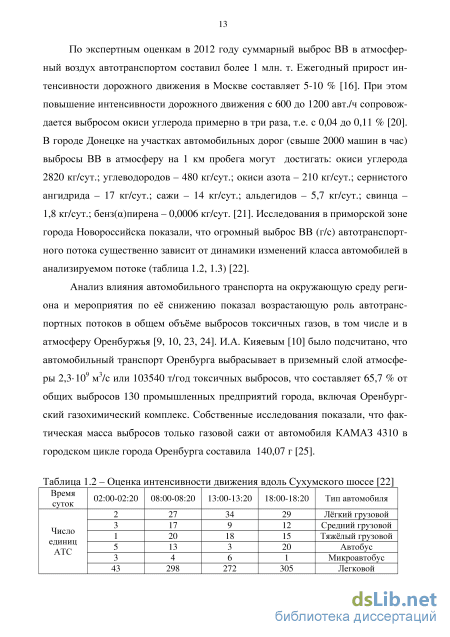 13

По экспертным оценкам в 2012 году суммарный выброс ВВ в атмосферный воздух автотранспортом составил более 1 млн. т. Ежегодный прирост интенсивности дорожного движения в Москве составляет 5-10 % [16]. При этом повышение интенсивности дорожного движения с 600 до 1200 авт./ч сопровождается выбросом окиси углерода примерно в три раза, т.е. с 0,04 до 0,11 % [20]. В городе Донецке на участках автомобильных дорог (свыше 2000 машин в час) выбросы ВВ в атмосферу на 1 км пробега могут достигать: окиси углерода 2820 кг/сут.; углеводородов – 480 кг/сут.; окиси азота – 210 кг/сут.; сернистого ангидрида – 17 кг/сут.; сажи – 14 кг/сут.; альдегидов – 5,7 кг/сут.; свинца – 1,8 кг/сут.; бенз(α)пирена – 0,0006 кг/сут. [21]. Исследования в приморской зоне города Новороссийска показали, что огромный выброс ВВ (г/с) автотранспортного потока существенно зависит от динамики изменений класса автомобилей в анализируемом потоке (таблица 1.2, 1.3) [22].

Анализ влияния автомобильного транспорта на окружающую среду региона и мероприятия по её снижению показал возрастающую роль автотранспортных потоков в общем объёме выбросов токсичных газов, в том числе и в атмосферу Оренбуржья [9, 10, 23, 24]. И.А. Кияевым [10] было подсчитано, что автомобильный транспорт Оренбурга выбрасывает в приземный слой атмосферы $2,3 \cdot 10^9$ м$^3$/с или 103540 т/год токсичных выбросов, что составляет 65,7 % от общих выбросов 130 промышленных предприятий города, включая Оренбургский газохимический комплекс. Собственные исследования показали, что фактическая масса выбросов только газовой сажи от автомобиля КАМАЗ 4310 в городском цикле города Оренбурга составила 140,07 г [25].

Таблица 1.2 – Оценка интенсивности движения вдоль Сухумского шоссе [22]

| Время суток | 02:00-02:20 | 08:00-08:20 | 13:00-13:20 | 18:00-18:20 | Тип автомобиля |
|---|---|---|---|---|---|
| Число единиц АТС | 2 | 27 | 34 | 29 | Лёгкий грузовой |
| | 3 | 17 | 9 | 12 | Средний грузовой |
| | 1 | 20 | 18 | 15 | Тяжёлый грузовой |
| | 5 | 13 | 3 | 20 | Автобус |
| | 3 | 4 | 6 | 1 | Микроавтобус |
| | 43 | 298 | 272 | 305 | Легковой |

dsLib.net
библиотека диссертаций